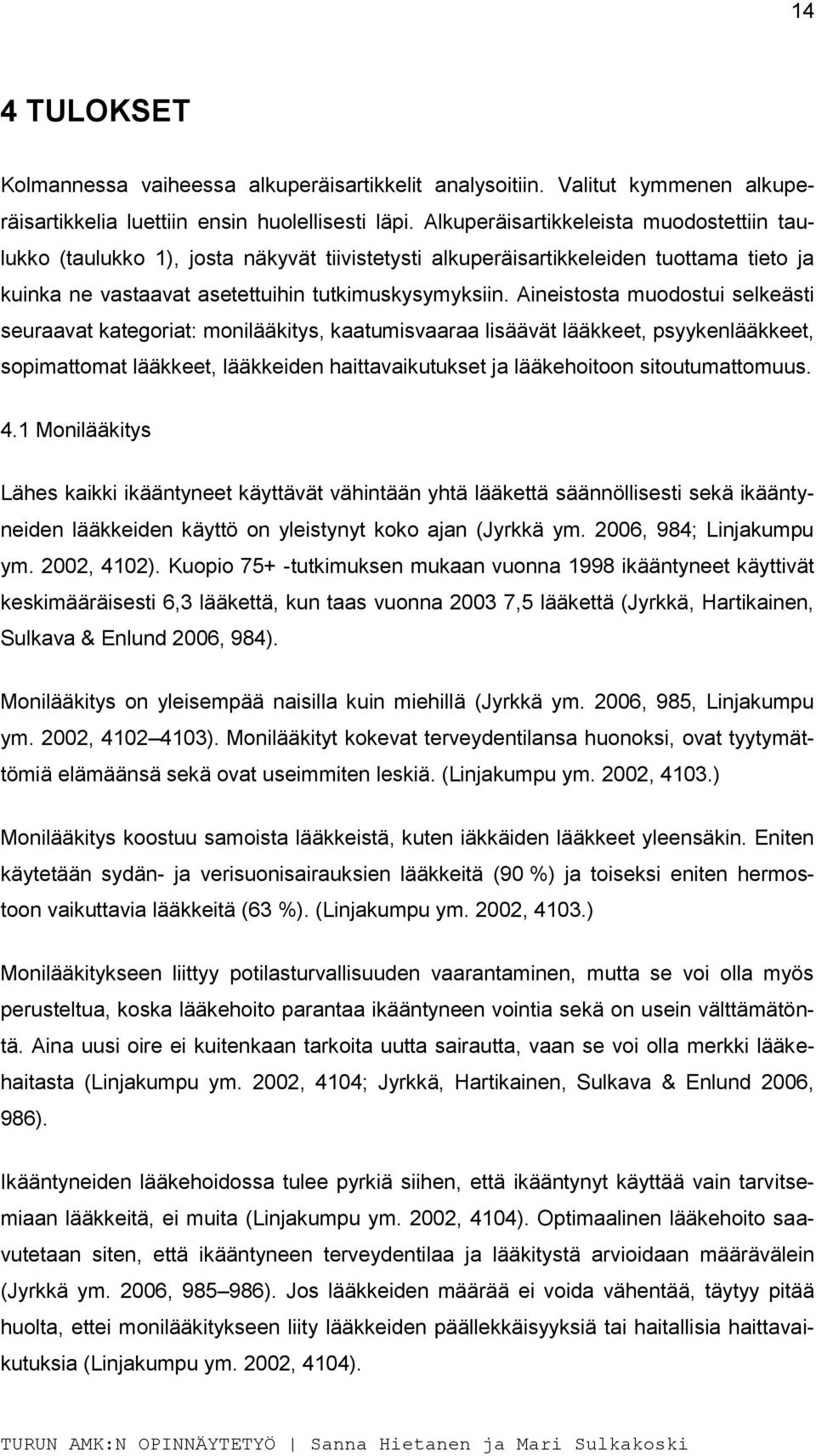 14

4 TULOKSET

Kolmannessa vaiheessa alkuperäisartikkelit analysoitiin. Valitut kymmenen alkuperäisartikkelia luettiin ensin huolellisesti läpi. Alkuperäisartikkeleista muodostettiin taulukko (taulukko 1), josta näkyvät tiivistetysti alkuperäisartikkeleiden tuottama tieto ja kuinka ne vastaavat asetettuihin tutkimuskysymyksiin. Aineistosta muodostui selkeästi seuraavat kategoriat: monilääkitys, kaatumisvaaraa lisäävät lääkkeet, psyykenlääkkeet, sopimattomat lääkkeet, lääkkeiden haittavaikutukset ja lääkehoitoon sitoutumattomuus.

4.1 Monilääkitys

Lähes kaikki ikääntyneet käyttävät vähintään yhtä lääkettä säännöllisesti sekä ikääntyneiden lääkkeiden käyttö on yleistynyt koko ajan (Jyrkkä ym. 2006, 984; Linjakumpu ym. 2002, 4102). Kuopio 75+ -tutkimuksen mukaan vuonna 1998 ikääntyneet käyttivät keskimääräisesti 6,3 lääkettä, kun taas vuonna 2003 7,5 lääkettä (Jyrkkä, Hartikainen, Sulkava & Enlund 2006, 984).

Monilääkitys on yleisempää naisilla kuin miehillä (Jyrkkä ym. 2006, 985, Linjakumpu ym. 2002, 4102 4103). Monilääkityt kokevat terveydentilansa huonoksi, ovat tyytymättömiä elämäänsä sekä ovat useimmiten leskiä. (Linjakumpu ym. 2002, 4103.)

Monilääkitys koostuu samoista lääkkeistä, kuten iäkkäiden lääkkeet yleensäkin. Eniten käytetään sydän- ja verisuonisairauksien lääkkeitä (90 %) ja toiseksi eniten hermostoon vaikuttavia lääkkeitä (63 %). (Linjakumpu ym. 2002, 4103.)

Monilääkitykseen liittyy potilasturvallisuuden vaarantaminen, mutta se voi olla myös perusteltua, koska lääkehoito parantaa ikääntyneen vointia sekä on usein välttämätöntä. Aina uusi oire ei kuitenkaan tarkoita uutta sairautta, vaan se voi olla merkki lääkehaitasta (Linjakumpu ym. 2002, 4104; Jyrkkä, Hartikainen, Sulkava & Enlund 2006, 986).

Ikääntyneiden lääkehoidossa tulee pyrkiä siihen, että ikääntynyt käyttää vain tarvitsemiaan lääkkeitä, ei muita (Linjakumpu ym. 2002, 4104). Optimaalinen lääkehoito saavutetaan siten, että ikääntyneen terveydentilaa ja lääkitystä arvioidaan määrävälein (Jyrkkä ym. 2006, 985 986). Jos lääkkeiden määrää ei voida vähentää, täytyy pitää huolta, ettei monilääkitykseen liity lääkkeiden päällekkäisyyksiä tai haitallisia haittavaikutuksia (Linjakumpu ym. 2002, 4104).

TURUN AMK:N OPINNÄYTETYÖ | Sanna Hietanen ja Mari Sulkakoski